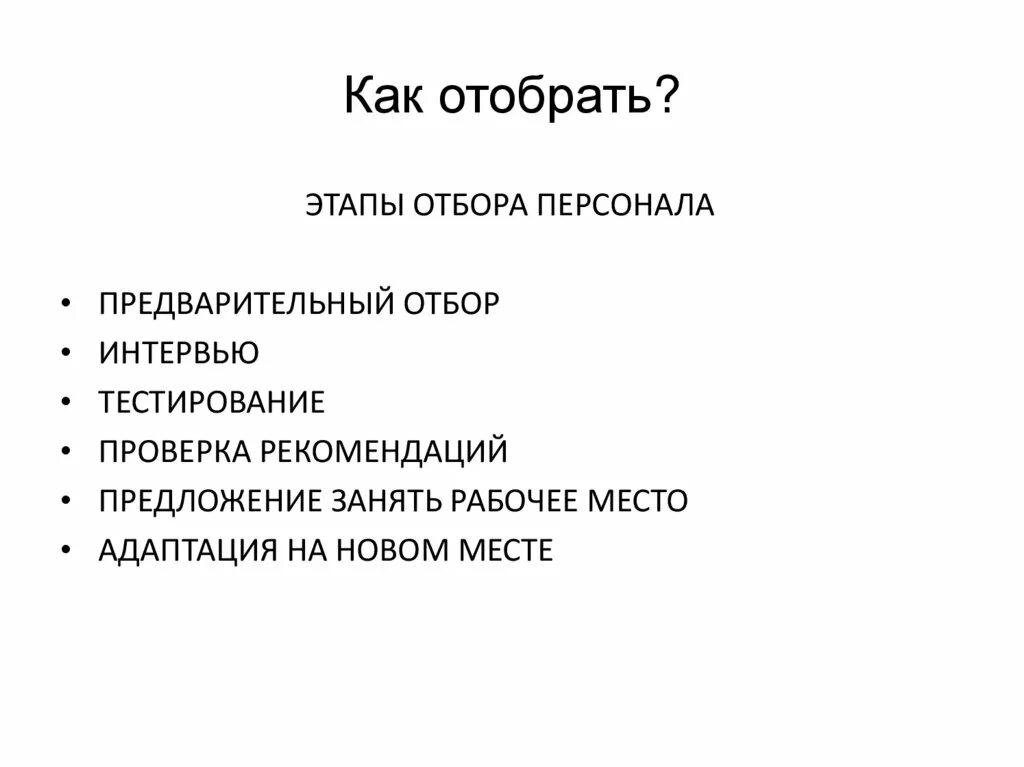 Как отобрать?

ЭТАПЫ ОТБОРА ПЕРСОНАЛА

• ПРЕДВАРИТЕЛЬНЫЙ ОТБОР
• ИНТЕРВЬЮ
• ТЕСТИРОВАНИЕ
• ПРОВЕРКА РЕКОМЕНДАЦИЙ
• ПРЕДЛОЖЕНИЕ ЗАНЯТЬ РАБОЧЕЕ МЕСТО
• АДАПТАЦИЯ НА НОВОМ МЕСТЕ